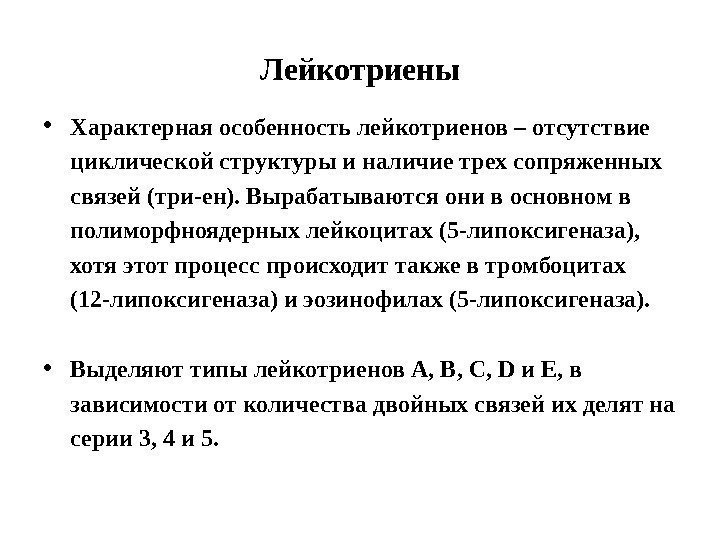 Лейкотриены

• Характерная особенность лейкотриенов – отсутствие циклической структуры и наличие трех сопряженных связей (три-ен). Вырабатываются они в основном в полиморфноядерных лейкоцитах (5-липоксигеназа), хотя этот процесс происходит также в тромбоцитах (12-липоксигеназа) и эозинофилах (5-липоксигеназа).

• Выделяют типы лейкотриенов A, B, C, D и E, в зависимости от количества двойных связей их делят на серии 3, 4 и 5.